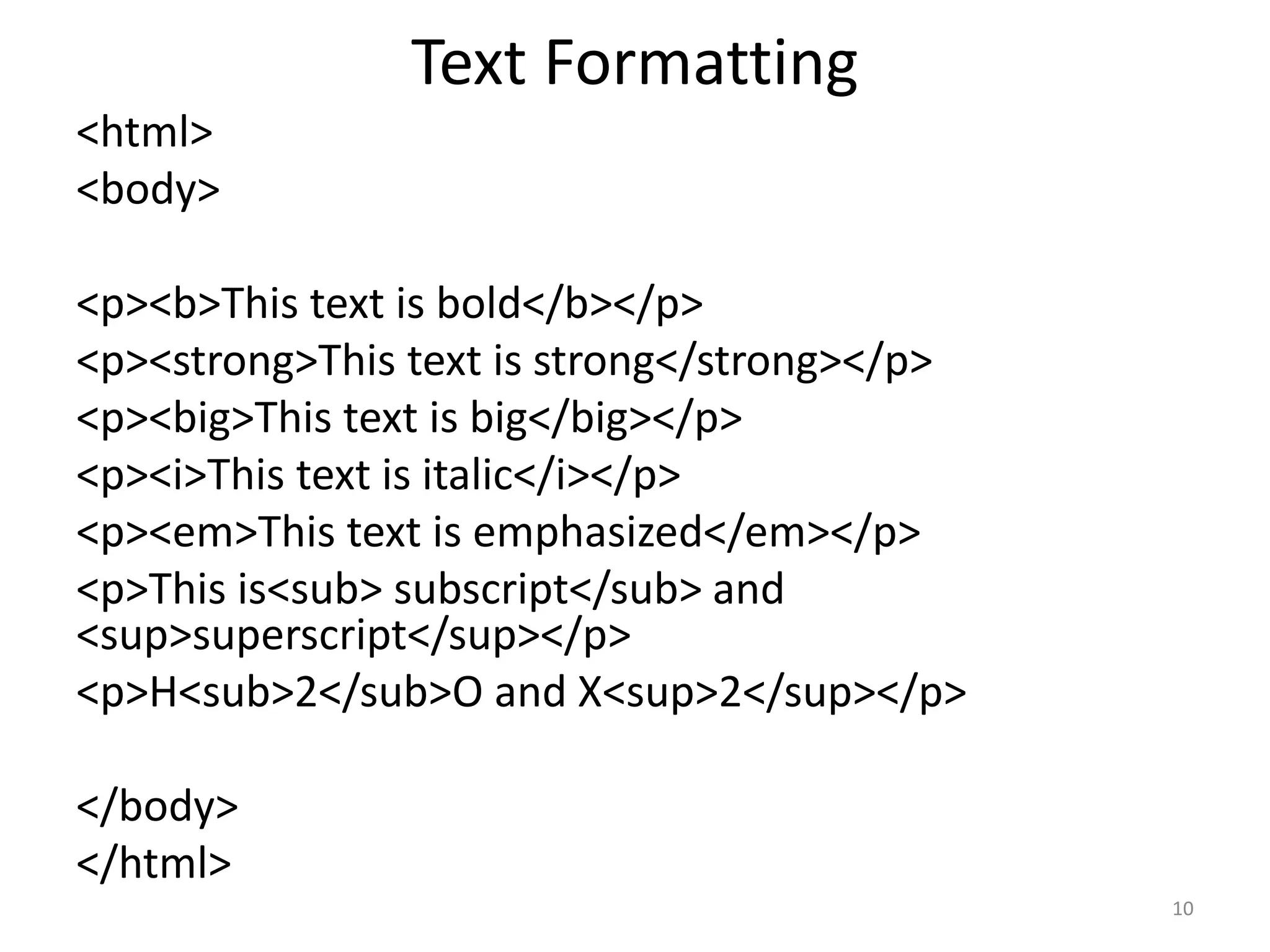 Text Formatting

<html>
<body>

<p><b>This text is bold</b></p>
<p><strong>This text is strong</strong></p>
<p><big>This text is big</big></p>
<p><i>This text is italic</i></p>
<p><em>This text is emphasized</em></p>
<p>This is<sub> subscript</sub> and <sup>superscript</sup></p>
<p>H<sub>2</sub>O and X<sup>2</sup></p>

</body>
</html>

10